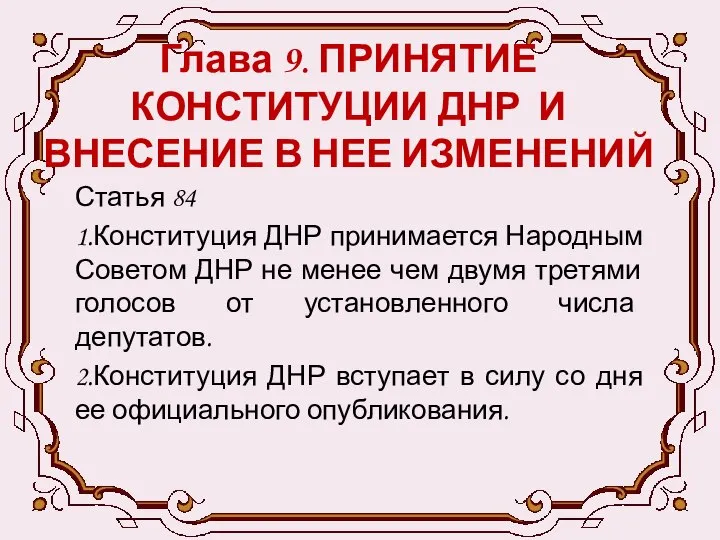 Глава 9. ПРИНЯТИЕ КОНСТИТУЦИИ ДНР И ВНЕСЕНИЕ В НЕЕ ИЗМЕНЕНИЙ

Статья 84

1.Конституция ДНР принимается Народным Советом ДНР не менее чем двумя третями голосов от установленного числа депутатов.

2.Конституция ДНР вступает в силу со дня ее официального опубликования.